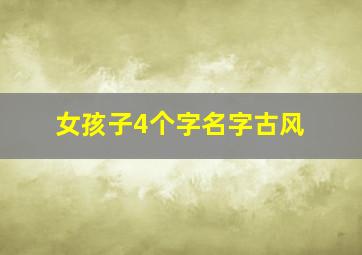 女孩子4个字名字古风